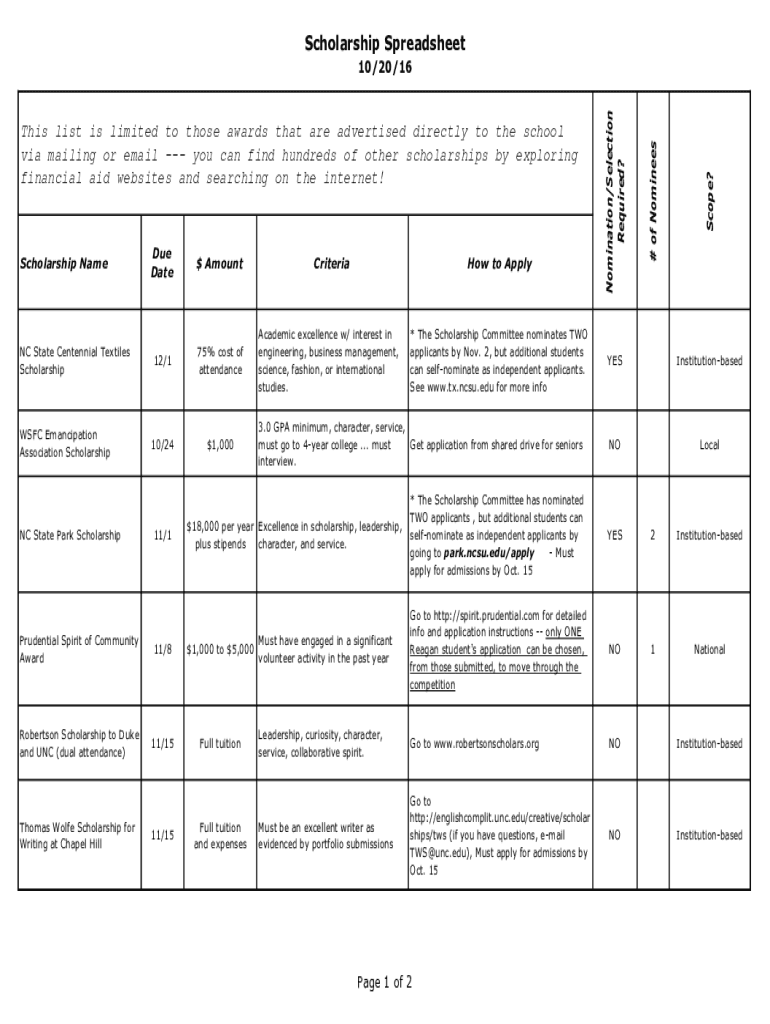 Scholarship Spreadsheet
10/20/16

This list is limited to those awards that are advertised directly to the school via mailing or email --- you can find hundreds of other scholarships by exploring financial aid websites and searching on the internet!

| Scholarship Name | Due Date | $ Amount | Criteria | How to Apply | Nomination/Selection Required? | # of Nominees | Scope? |
|---|---|---|---|---|---|---|---|
| NC State Centennial Textiles Scholarship | 12/1 | 75% cost of attendance | Academic excellence w/ interest in engineering, business management, science, fashion, or international studies. | * The Scholarship Committee nominates TWO applicants by Nov. 2, but additional students can self-nominate as independent applicants. See www.tx.ncsu.edu for more info | YES | | Institution-based |
| WSFC Emancipation Association Scholarship | 10/24 | $1,000 | 3.0 GPA minimum, character, service, must go to 4-year college ... must interview. | Get application from shared drive for seniors | NO | | Local |
| NC State Park Scholarship | 11/1 | $18,000 per year plus stipends | Excellence in scholarship, leadership, character, and service. | * The Scholarship Committee has nominated TWO applicants , but additional students can self-nominate as independent applicants by going to park.ncsu.edu/apply - Must apply for admissions by Oct. 15 | YES | 2 | Institution-based |
| Prudential Spirit of Community Award | 11/8 | $1,000 to $5,000 | Must have engaged in a significant volunteer activity in the past year | Go to http://spirit.prudential.com for detailed info and application instructions -- only ONE Reagan student's application can be chosen, from those submitted, to move through the competition | NO | 1 | National |
| Robertson Scholarship to Duke and UNC (dual attendance) | 11/15 | Full tuition | Leadership, curiosity, character, service, collaborative spirit. | Go to www.robertsonscholars.org | NO | | Institution-based |
| Thomas Wolfe Scholarship for Writing at Chapel Hill | 11/15 | Full tuition and expenses | Must be an excellent writer as evidenced by portfolio submissions | Go to http://englishcomplit.unc.edu/creative/scholarships/tws (if you have questions, e-mail TWS@unc.edu), Must apply for admissions by Oct. 15 | NO | | Institution-based |

Page 1 of 2